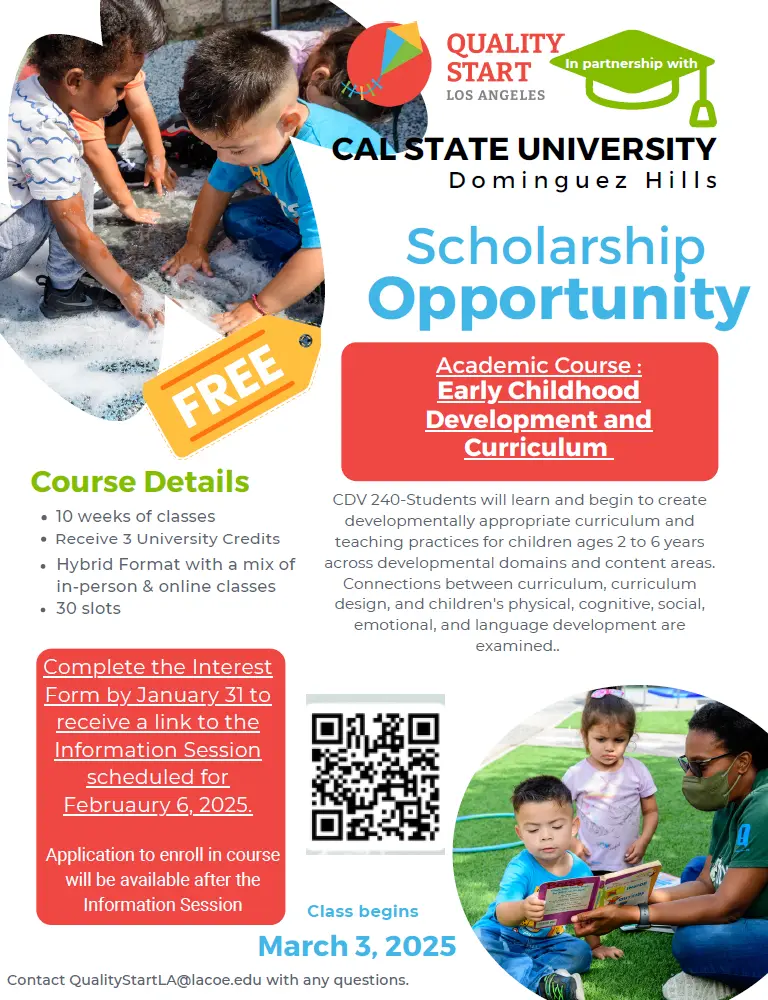 QUALITY START LOS ANGELES

In partnership with

CAL STATE UNIVERSITY
Dominguez Hills

Scholarship Opportunity

FREE

Academic Course : Early Childhood Development and Curriculum

Course Details
• 10 weeks of classes
• Receive 3 University Credits
• Hybrid Format with a mix of in-person & online classes
• 30 slots

CDV 240-Students will learn and begin to create developmentally appropriate curriculum and teaching practices for children ages 2 to 6 years across developmental domains and content areas. Connections between curriculum, curriculum design, and children's physical, cognitive, social, emotional, and language development are examined..

Complete the Interest Form by January 31 to receive a link to the Information Session scheduled for Februaury 6, 2025.

Application to enroll in course will be available after the Information Session

Class begins
March 3, 2025

Contact QualityStartLA@lacoe.edu with any questions.